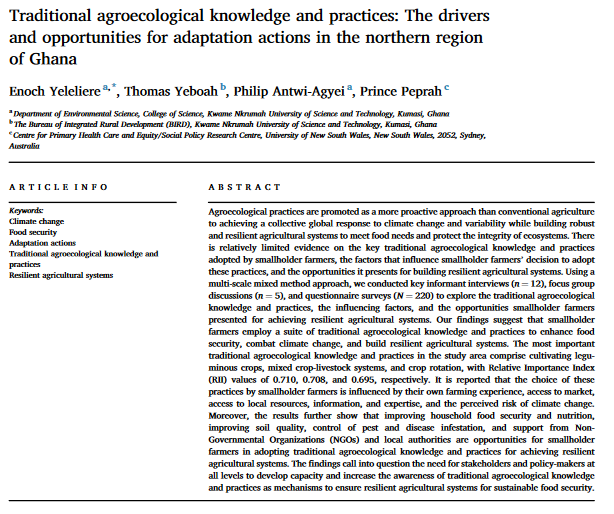 Traditional agroecological knowledge and practices: The drivers and opportunities for adaptation actions in the northern region of Ghana

Enoch Yeleliere $^{a,*}$, Thomas Yeboah $^{b}$, Philip Antwi-Agyei $^{a}$, Prince Peprah $^{c}$

$^{a}$ Department of Environmental Science, College of Science, Kwame Nkrumah University of Science and Technology, Kumasi, Ghana
$^{b}$ The Bureau of Integrated Rural Development (BIRD), Kwame Nkrumah University of Science and Technology, Kumasi, Ghana
$^{c}$ Centre for Primary Health Care and Equity/Social Policy Research Centre, University of New South Wales, New South Wales, 2052, Sydney, Australia

ARTICLE INFO

Keywords:
Climate change
Food security
Adaptation actions
Traditional agroecological knowledge and practices
Resilient agricultural systems

ABSTRACT

Agroecological practices are promoted as a more proactive approach than conventional agriculture to achieving a collective global response to climate change and variability while building robust and resilient agricultural systems to meet food needs and protect the integrity of ecosystems. There is relatively limited evidence on the key traditional agroecological knowledge and practices adopted by smallholder farmers, the factors that influence smallholder farmers' decision to adopt these practices, and the opportunities it presents for building resilient agricultural systems. Using a multi-scale mixed method approach, we conducted key informant interviews ($n = 12$), focus group discussions ($n = 5$), and questionnaire surveys ($N = 220$) to explore the traditional agroecological knowledge and practices, the influencing factors, and the opportunities smallholder farmers presented for achieving resilient agricultural systems. Our findings suggest that smallholder farmers employ a suite of traditional agroecological knowledge and practices to enhance food security, combat climate change, and build resilient agricultural systems. The most important traditional agroecological knowledge and practices in the study area comprise cultivating leguminous crops, mixed crop-livestock systems, and crop rotation, with Relative Importance Index (RII) values of 0.710, 0.708, and 0.695, respectively. It is reported that the choice of these practices by smallholder farmers is influenced by their own farming experience, access to market, access to local resources, information, and expertise, and the perceived risk of climate change. Moreover, the results further show that improving household food security and nutrition, improving soil quality, control of pest and disease infestation, and support from Non-Governmental Organizations (NGOs) and local authorities are opportunities for smallholder farmers in adopting traditional agroecological knowledge and practices for achieving resilient agricultural systems. The findings call into question the need for stakeholders and policy-makers at all levels to develop capacity and increase the awareness of traditional agroecological knowledge and practices as mechanisms to ensure resilient agricultural systems for sustainable food security.